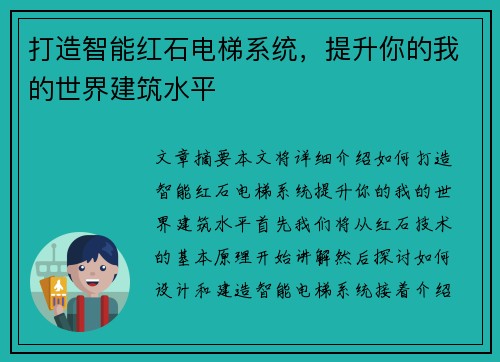 打造智能红石电梯系统，提升你的我的世界建筑水平

文章摘要本文将详细介绍如何打造智能红石电梯系统提升你的我的世界建筑水平首先我们将从红石技术的基本原理开始讲解然后探讨如何设计和建造智能电梯系统接着介绍